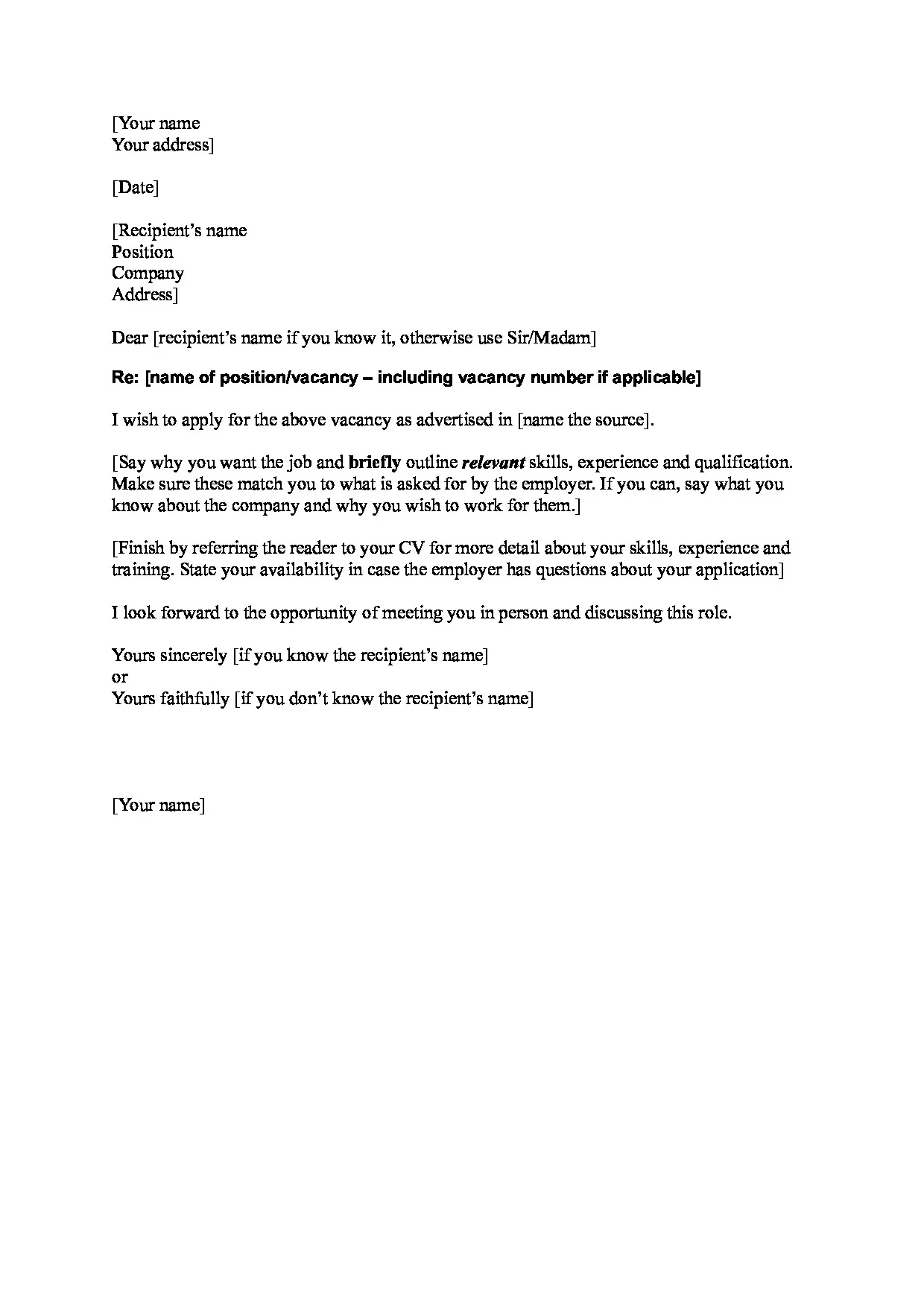 [Your name
Your address]

[Date]

[Recipient's name
Position
Company
Address]

Dear [recipient's name if you know it, otherwise use Sir/Madam]

Re: [name of position/vacancy – including vacancy number if applicable]

I wish to apply for the above vacancy as advertised in [name the source].

[Say why you want the job and briefly outline relevant skills, experience and qualification. Make sure these match you to what is asked for by the employer. If you can, say what you know about the company and why you wish to work for them.]

[Finish by referring the reader to your CV for more detail about your skills, experience and training. State your availability in case the employer has questions about your application]

I look forward to the opportunity of meeting you in person and discussing this role.

Yours sincerely [if you know the recipient's name]
or
Yours faithfully [if you don't know the recipient's name]

[Your name]